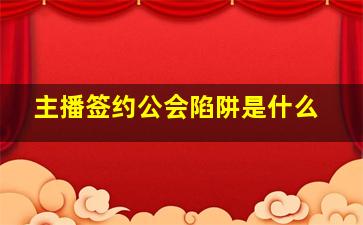 主播签约公会陷阱是什么